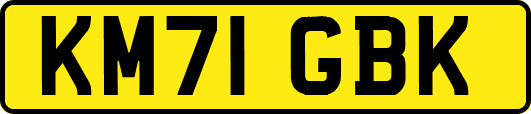 KM71 GBK